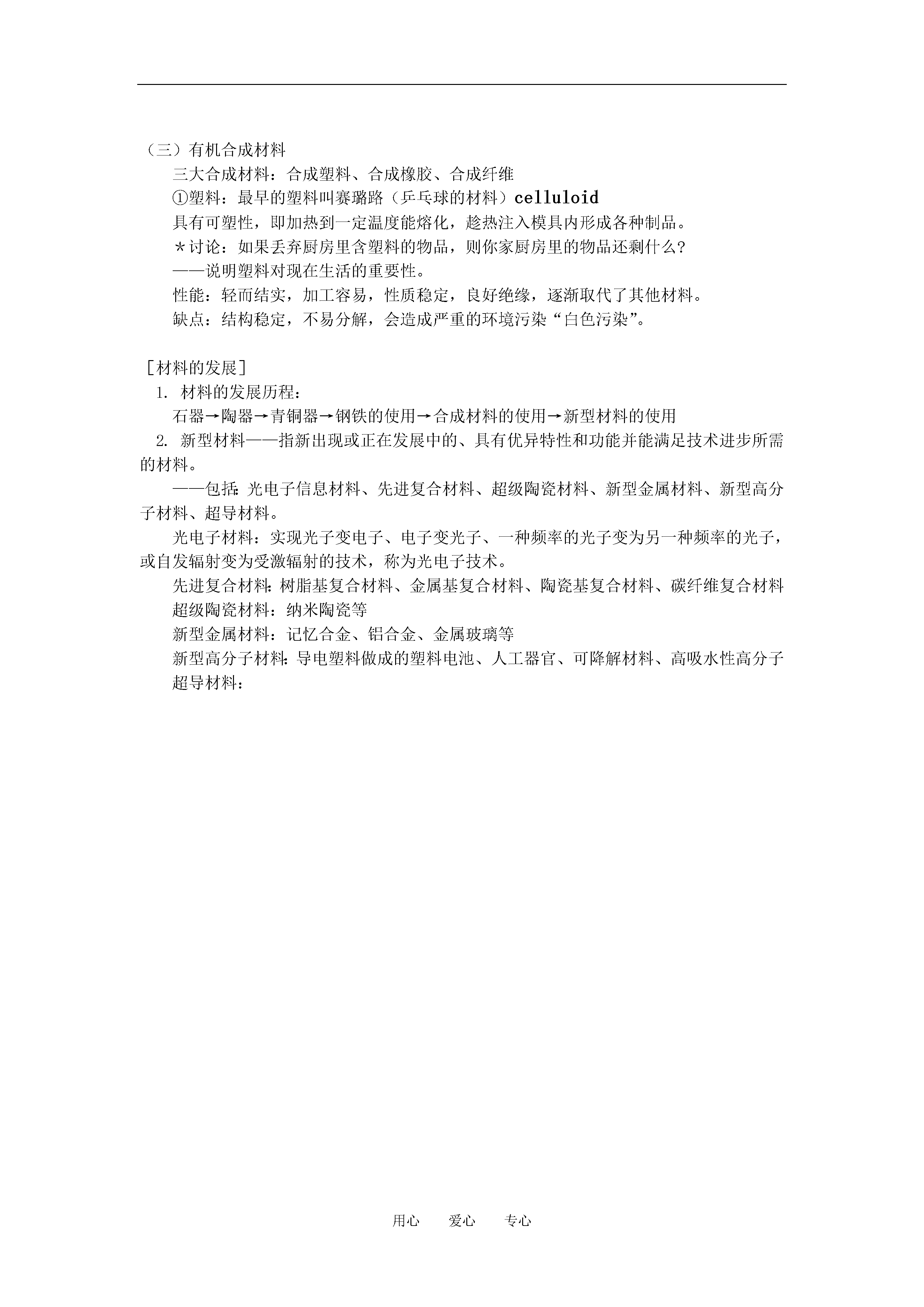 （三）有机合成材料

三大合成材料：合成塑料、合成橡胶、合成纤维

①塑料：最早的塑料叫赛璐路（乒乓球的材料）celluloid

具有可塑性，即加热到一定温度能熔化，趁热注入模具内形成各种制品。

＊讨论：如果丢弃厨房里含塑料的物品，则你家厨房里的物品还剩什么？

——说明塑料对现在生活的重要性。

性能：轻而结实，加工容易，性质稳定，良好绝缘，逐渐取代了其他材料。

缺点：结构稳定，不易分解，会造成严重的环境污染“白色污染”。

［材料的发展］

1. 材料的发展历程：

石器→陶器→青铜器→钢铁的使用→合成材料的使用→新型材料的使用

2. 新型材料——指新出现或正在发展中的、具有优异特性和功能并能满足技术进步所需的材料。

——包括：光电子信息材料、先进复合材料、超级陶瓷材料、新型金属材料、新型高分子材料、超导材料。

光电子材料：实现光子变电子、电子变光子、一种频率的光子变为另一种频率的光子，或自发辐射变为受激辐射的技术，称为光电子技术。

先进复合材料：树脂基复合材料、金属基复合材料、陶瓷基复合材料、碳纤维复合材料

超级陶瓷材料：纳米陶瓷等

新型金属材料：记忆合金、铝合金、金属玻璃等

新型高分子材料：导电塑料做成的塑料电池、人工器官、可降解材料、高吸水性高分子

超导材料：

用心　　爱心　　专心